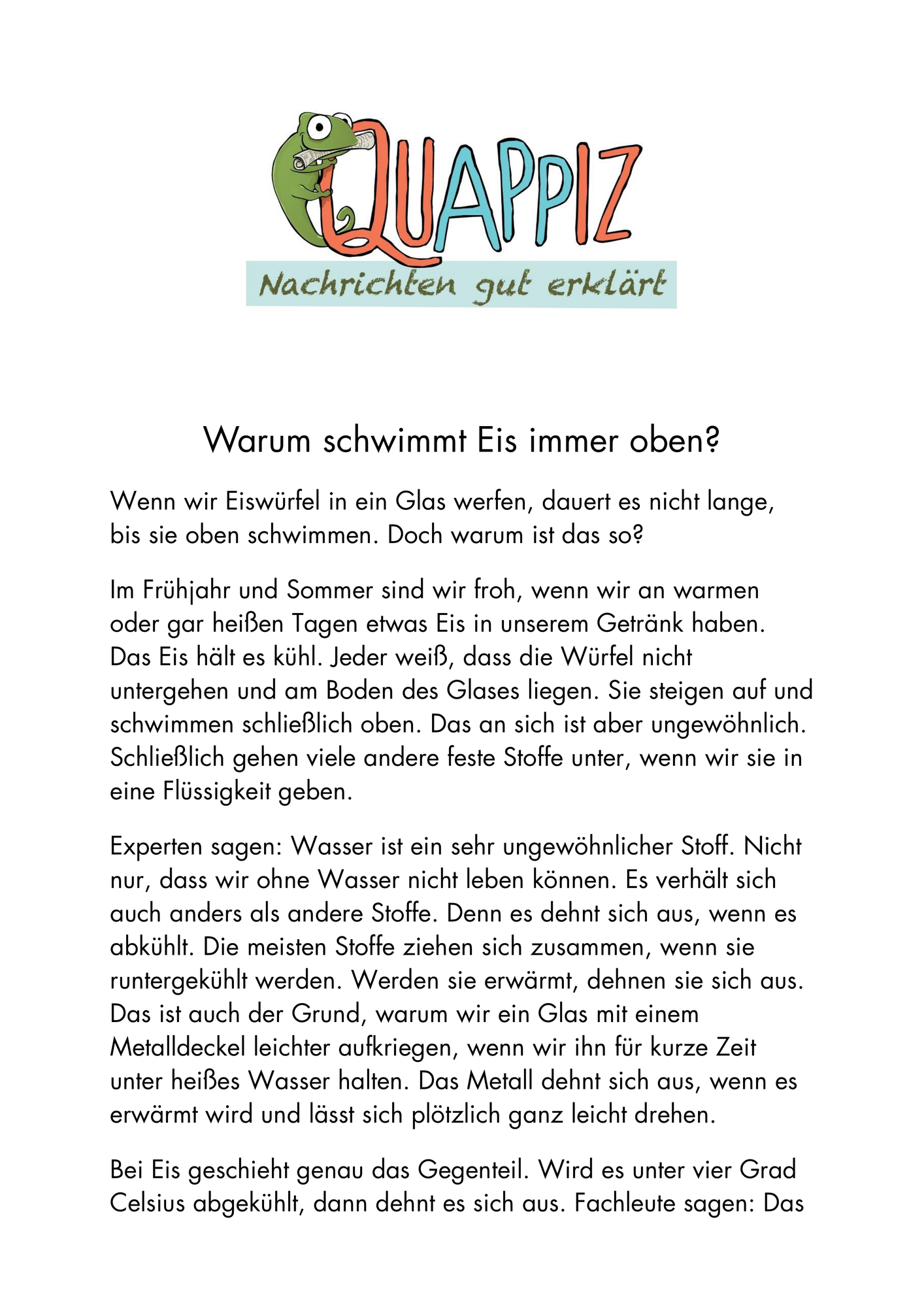 QUAPPIZ
Nachrichten gut erklärt

Warum schwimmt Eis immer oben?

Wenn wir Eiswürfel in ein Glas werfen, dauert es nicht lange, bis sie oben schwimmen. Doch warum ist das so?

Im Frühjahr und Sommer sind wir froh, wenn wir an warmen oder gar heißen Tagen etwas Eis in unserem Getränk haben. Das Eis hält es kühl. Jeder weiß, dass die Würfel nicht untergehen und am Boden des Glases liegen. Sie steigen auf und schwimmen schließlich oben. Das an sich ist aber ungewöhnlich. Schließlich gehen viele andere feste Stoffe unter, wenn wir sie in eine Flüssigkeit geben.

Experten sagen: Wasser ist ein sehr ungewöhnlicher Stoff. Nicht nur, dass wir ohne Wasser nicht leben können. Es verhält sich auch anders als andere Stoffe. Denn es dehnt sich aus, wenn es abkühlt. Die meisten Stoffe ziehen sich zusammen, wenn sie runtergekühlt werden. Werden sie erwärmt, dehnen sie sich aus. Das ist auch der Grund, warum wir ein Glas mit einem Metalldeckel leichter aufkriegen, wenn wir ihn für kurze Zeit unter heißes Wasser halten. Das Metall dehnt sich aus, wenn es erwärmt wird und lässt sich plötzlich ganz leicht drehen.

Bei Eis geschieht genau das Gegenteil. Wird es unter vier Grad Celsius abgekühlt, dann dehnt es sich aus. Fachleute sagen: Das